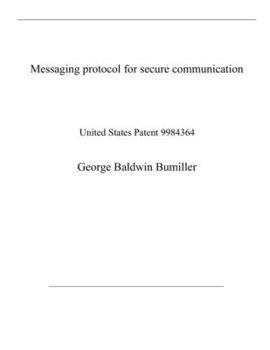 Messaging protocol for secure communication

United States Patent 9984364

George Baldwin Bumiller